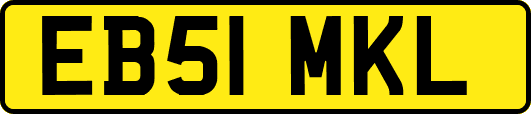 EB51 MKL